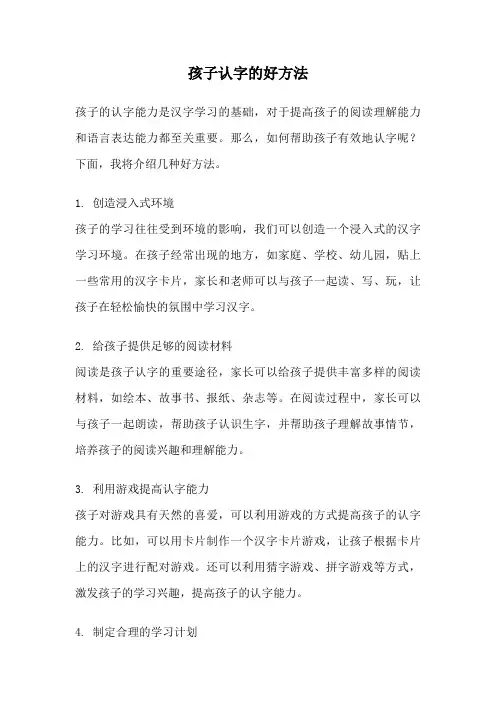 孩子认字的好方法

孩子的认字能力是汉字学习的基础，对于提高孩子的阅读理解能力和语言表达能力都至关重要。那么，如何帮助孩子有效地认字呢？下面，我将介绍几种好方法。

1. 创造浸入式环境
孩子的学习往往受到环境的影响，我们可以创造一个浸入式的汉字学习环境。在孩子经常出现的地方，如家庭、学校、幼儿园，贴上一些常用的汉字卡片，家长和老师可以与孩子一起读、写、玩，让孩子在轻松愉快的氛围中学习汉字。

2. 给孩子提供足够的阅读材料
阅读是孩子认字的重要途径，家长可以给孩子提供丰富多样的阅读材料，如绘本、故事书、报纸、杂志等。在阅读过程中，家长可以与孩子一起朗读，帮助孩子认识生字，并帮助孩子理解故事情节，培养孩子的阅读兴趣和理解能力。

3. 利用游戏提高认字能力
孩子对游戏具有天然的喜爱，可以利用游戏的方式提高孩子的认字能力。比如，可以用卡片制作一个汉字卡片游戏，让孩子根据卡片上的汉字进行配对游戏。还可以利用猜字游戏、拼字游戏等方式，激发孩子的学习兴趣，提高孩子的认字能力。

4. 制定合理的学习计划